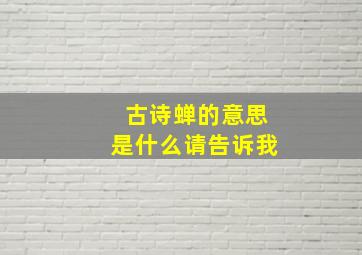 古诗蝉的意思
是什么请告诉我